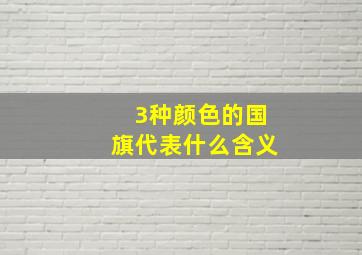 3种颜色的国旗代表什么含义